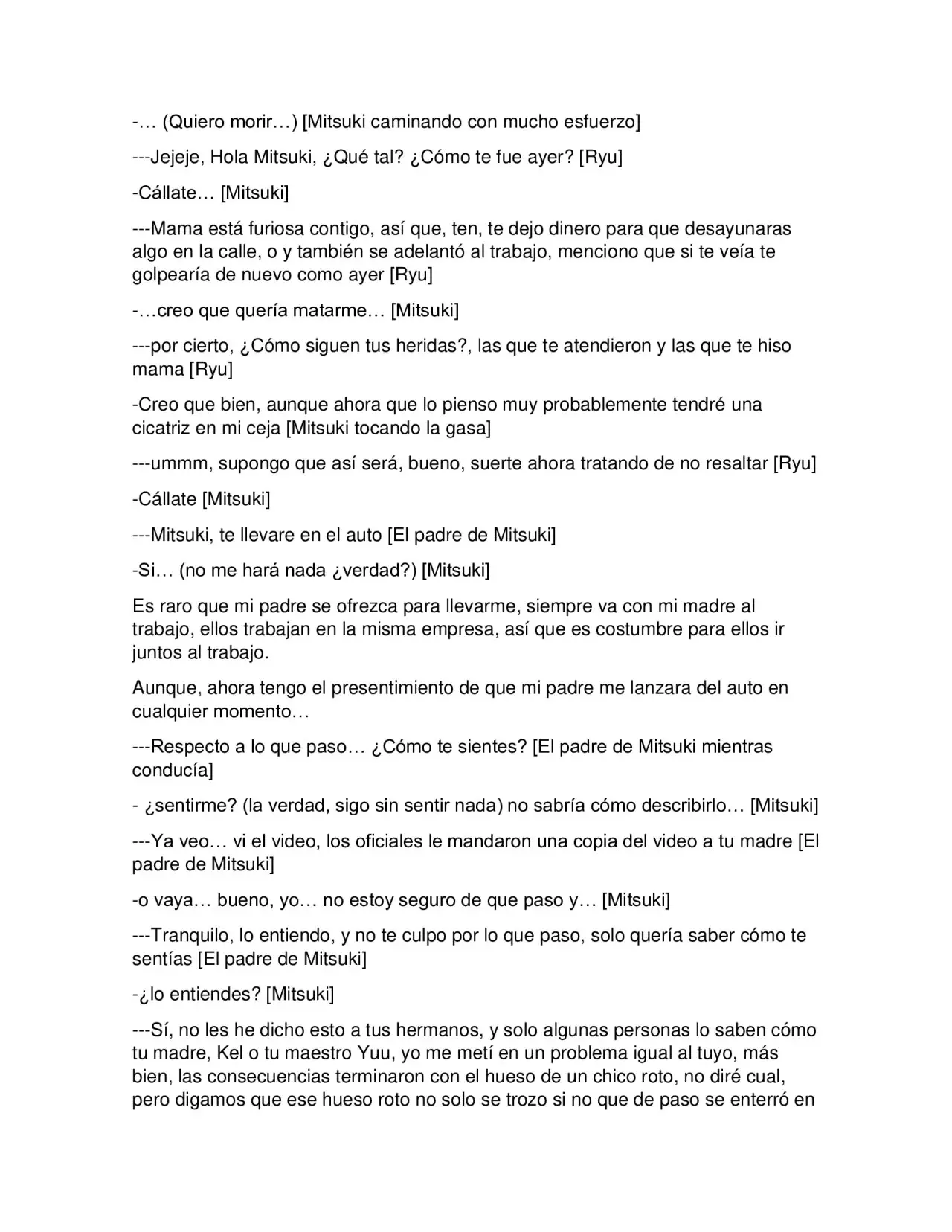 -… (Quiero morir…) [Mitsuki caminando con mucho esfuerzo]

---Jejeje, Hola Mitsuki, ¿Qué tal? ¿Cómo te fue ayer? [Ryu]

-Cállate… [Mitsuki]

---Mama está furiosa contigo, así que, ten, te dejo dinero para que desayunaras algo en la calle, o y también se adelantó al trabajo, menciono que si te veía te golpearía de nuevo como ayer [Ryu]

-…creo que quería matarme… [Mitsuki]

---por cierto, ¿Cómo siguen tus heridas?, las que te atendieron y las que te hiso mama [Ryu]

-Creo que bien, aunque ahora que lo pienso muy probablemente tendré una cicatriz en mi ceja [Mitsuki tocando la gasa]

---ummm, supongo que así será, bueno, suerte ahora tratando de no resaltar [Ryu]

-Cállate [Mitsuki]

---Mitsuki, te llevare en el auto [El padre de Mitsuki]

-Si… (no me hará nada ¿verdad?) [Mitsuki]

Es raro que mi padre se ofrezca para llevarme, siempre va con mi madre al trabajo, ellos trabajan en la misma empresa, así que es costumbre para ellos ir juntos al trabajo.

Aunque, ahora tengo el presentimiento de que mi padre me lanzara del auto en cualquier momento…

---Respecto a lo que paso… ¿Cómo te sientes? [El padre de Mitsuki mientras conducía]

- ¿sentirme? (la verdad, sigo sin sentir nada) no sabría cómo describirlo… [Mitsuki]

---Ya veo… vi el video, los oficiales le mandaron una copia del video a tu madre [El padre de Mitsuki]

-o vaya… bueno, yo… no estoy seguro de que paso y… [Mitsuki]

---Tranquilo, lo entiendo, y no te culpo por lo que paso, solo quería saber cómo te sentías [El padre de Mitsuki]

-¿lo entiendes? [Mitsuki]

---Sí, no les he dicho esto a tus hermanos, y solo algunas personas lo saben cómo tu madre, Kel o tu maestro Yuu, yo me metí en un problema igual al tuyo, más bien, las consecuencias terminaron con el hueso de un chico roto, no diré cual, pero digamos que ese hueso roto no solo se trozo si no que de paso se enterró en